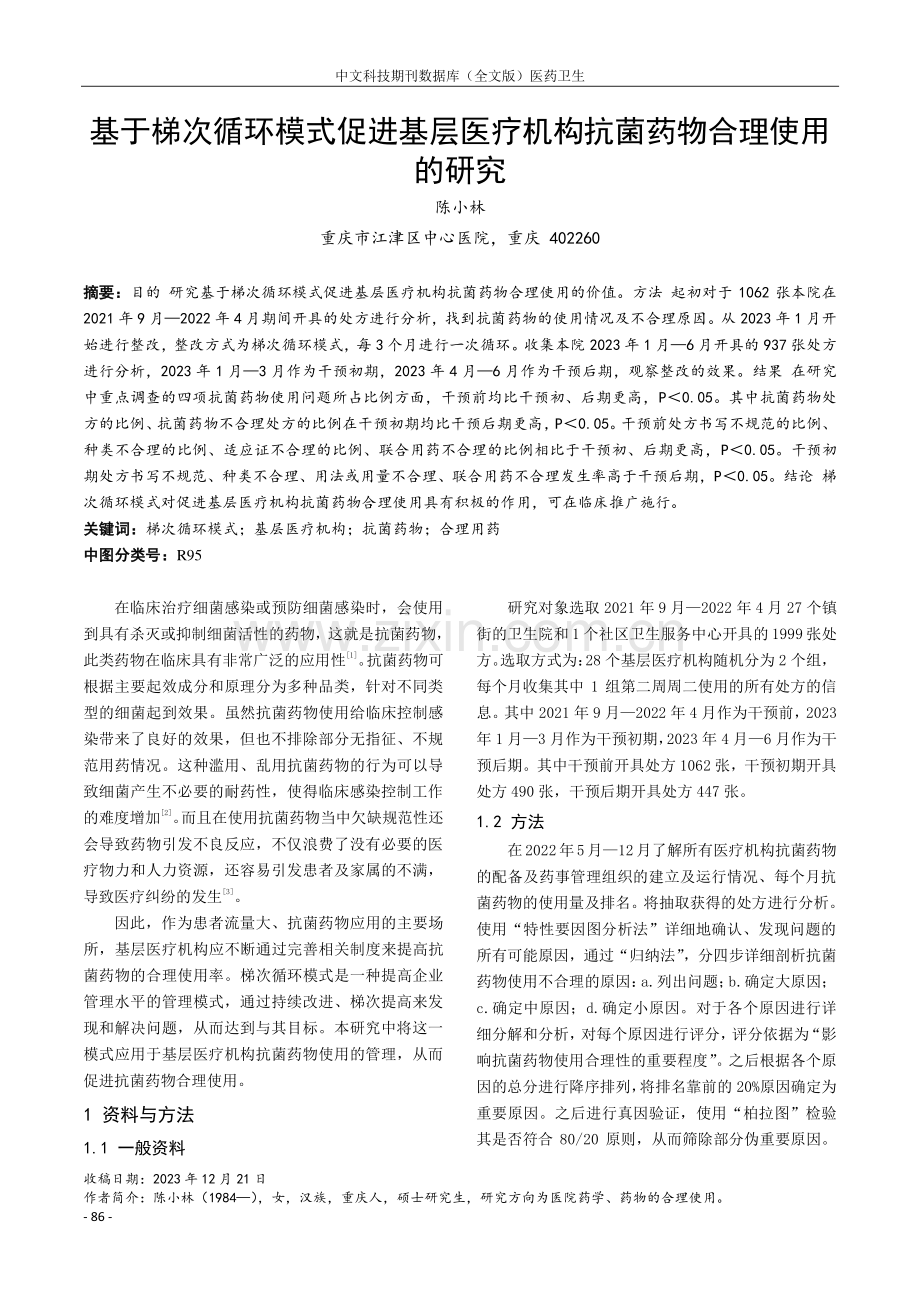 中文科技期刊数据库（全文版）医药卫生

基于梯次循环模式促进基层医疗机构抗菌药物合理使用的研究

陈小林

重庆市江津区中心医院，重庆 402260

摘要：目的 研究基于梯次循环模式促进基层医疗机构抗菌药物合理使用的价值。方法 起初对于 1062 张本院在 2021 年 9 月—2022 年 4 月期间开具的处方进行分析，找到抗菌药物的使用情况及不合理原因。从 2023 年 1 月开始进行整改，整改方式为梯次循环模式，每 3 个月进行一次循环。收集本院 2023 年 1 月—6 月开具的 937 张处方进行分析，2023 年 1 月—3 月作为干预初期，2023 年 4 月—6 月作为干预后期，观察整改的效果。结果 在研究中重点调查的四项抗菌药物使用问题所占比例方面，干预前均比干预初、后期更高，P＜0.05。其中抗菌药物处方的比例、抗菌药物不合理处方的比例在干预初期均比干预后期更高，P＜0.05。干预前处方书写不规范的比例、种类不合理的比例、适应证不合理的比例、联合用药不合理的比例相比于干预初、后期更高，P＜0.05。干预初期处方书写不规范、种类不合理、用法或用量不合理、联合用药不合理发生率高于干预后期，P＜0.05。结论 梯次循环模式对促进基层医疗机构抗菌药物合理使用具有积极的作用，可在临床推广施行。

关键词：梯次循环模式；基层医疗机构；抗菌药物；合理用药

中图分类号：R95

在临床治疗细菌感染或预防细菌感染时，会使用到具有杀灭或抑制细菌活性的药物，这就是抗菌药物，此类药物在临床具有非常广泛的应用性$^{[1]}$。抗菌药物可根据主要起效成分和原理分为多种品类，针对不同类型的细菌起到效果。虽然抗菌药物使用给临床控制感染带来了良好的效果，但也不排除部分无指征、不规范用药情况。这种滥用、乱用抗菌药物的行为可以导致细菌产生不必要的耐药性，使得临床感染控制工作的难度增加$^{[2]}$。而且在使用抗菌药物当中欠缺规范性还会导致药物引发不良反应，不仅浪费了没有必要的医疗物力和人力资源，还容易引发患者及家属的不满，导致医疗纠纷的发生$^{[3]}$。

因此，作为患者流量大、抗菌药物应用的主要场所，基层医疗机构应不断通过完善相关制度来提高抗菌药物的合理使用率。梯次循环模式是一种提高企业管理水平的管理模式，通过持续改进、梯次提高来发现和解决问题，从而达到与其目标。本研究中将这一模式应用于基层医疗机构抗菌药物使用的管理，从而促进抗菌药物合理使用。

1 资料与方法

1.1 一般资料

研究对象选取 2021 年 9 月—2022 年 4 月 27 个镇街的卫生院和 1 个社区卫生服务中心开具的 1999 张处方。选取方式为：28 个基层医疗机构随机分为 2 个组，每个月收集其中 1 组第二周周二使用的所有处方的信息。其中 2021 年 9 月—2022 年 4 月作为干预前，2023 年 1 月—3 月作为干预初期，2023 年 4 月—6 月作为干预后期。其中干预前开具处方 1062 张，干预初期开具处方 490 张，干预后期开具处方 447 张。

1.2 方法

在 2022 年 5 月—12 月了解所有医疗机构抗菌药物的配备及药事管理组织的建立及运行情况、每个月抗菌药物的使用量及排名。将抽取获得的处方进行分析。使用“特性要因图分析法”详细地确认、发现问题的所有可能原因，通过“归纳法”，分四步详细剖析抗菌药物使用不合理的原因：a.列出问题；b.确定大原因；c.确定中原因；d.确定小原因。对于各个原因进行详细分解和分析，对每个原因进行评分，评分依据为“影响抗菌药物使用合理性的重要程度”。之后根据各个原因的总分进行降序排列，将排名靠前的 20%原因确定为重要原因。之后进行真因验证，使用“柏拉图”检验其是否符合 80/20 原则，从而筛除部分伪重要原因。

收稿日期：2023 年 12 月 21 日
作者简介：陈小林（1984—），女，汉族，重庆人，硕士研究生，研究方向为医院药学、药物的合理使用。
- 86 -